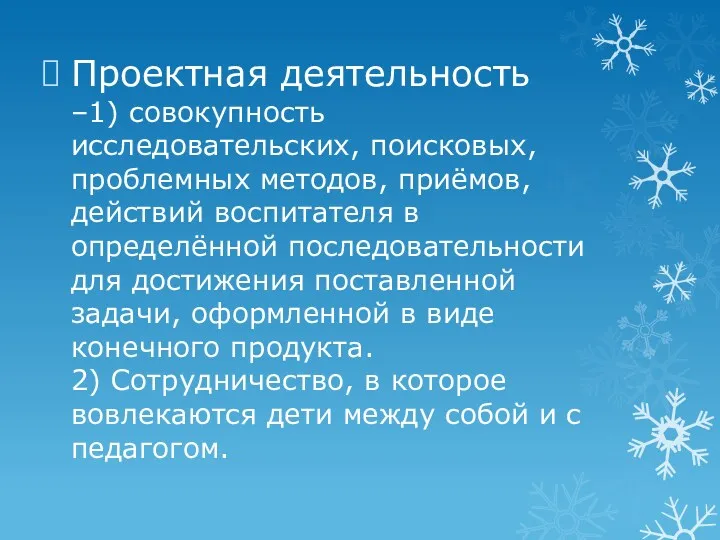 Проектная деятельность –1) совокупность исследовательских, поисковых, проблемных методов, приёмов, действий воспитателя в определённой последовательности для достижения поставленной задачи, оформленной в виде конечного продукта.
2) Сотрудничество, в которое вовлекаются дети между собой и с педагогом.